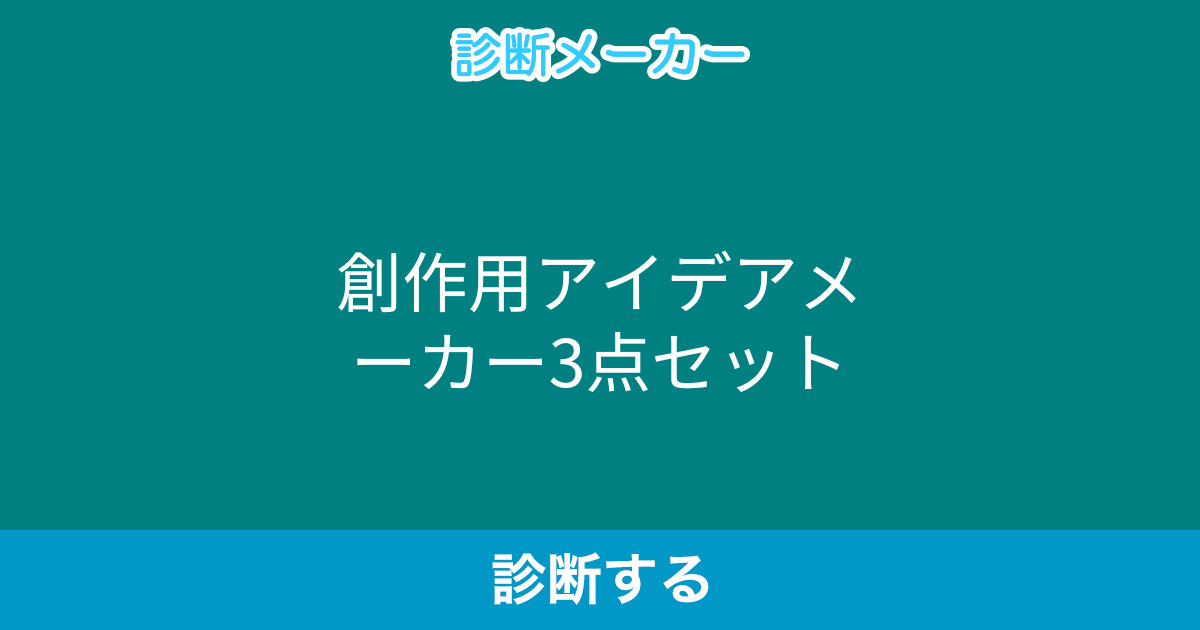 診断メーカー

創作用アイデアメーカー3点セット

診断する